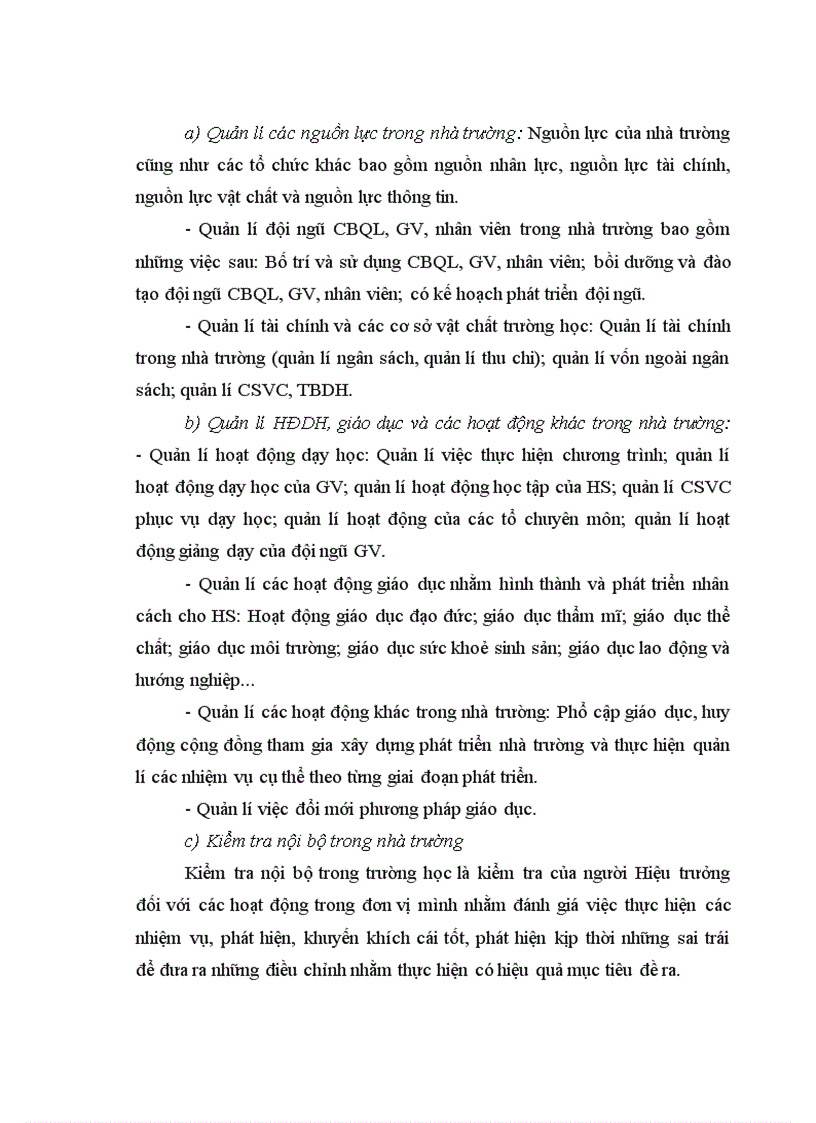 a) Quản lí các nguồn lực trong nhà trường: Nguồn lực của nhà trường cũng như các tổ chức khác bao gồm nguồn nhân lực, nguồn lực tài chính, nguồn lực vật chất và nguồn lực thông tin.

- Quản lí đội ngũ CBQL, GV, nhân viên trong nhà trường bao gồm những việc sau: Bố trí và sử dụng CBQL, GV, nhân viên; bồi dưỡng và đào tạo đội ngũ CBQL, GV, nhân viên; có kế hoạch phát triển đội ngũ.

- Quản lí tài chính và các cơ sở vật chất trường học: Quản lí tài chính trong nhà trường (quản lí ngân sách, quản lí thu chi); quản lí vốn ngoài ngân sách; quản lí CSVC, TBDH.

b) Quản lí HĐDH, giáo dục và các hoạt động khác trong nhà trường:
- Quản lí hoạt động dạy học: Quản lí việc thực hiện chương trình; quản lí hoạt động dạy học của GV; quản lí hoạt động học tập của HS; quản lí CSVC phục vụ dạy học; quản lí hoạt động của các tổ chuyên môn; quản lí hoạt động giảng dạy của đội ngũ GV.

- Quản lí các hoạt động giáo dục nhằm hình thành và phát triển nhân cách cho HS: Hoạt động giáo dục đạo đức; giáo dục thẩm mĩ; giáo dục thể chất; giáo dục môi trường; giáo dục sức khoẻ sinh sản; giáo dục lao động và hướng nghiệp...

- Quản lí các hoạt động khác trong nhà trường: Phổ cập giáo dục, huy động cộng đồng tham gia xây dựng phát triển nhà trường và thực hiện quản lí các nhiệm vụ cụ thể theo từng giai đoạn phát triển.

- Quản lí việc đổi mới phương pháp giáo dục.

c) Kiểm tra nội bộ trong nhà trường

Kiểm tra nội bộ trong trường học là kiểm tra của người Hiệu trưởng đối với các hoạt động trong đơn vị mình nhằm đánh giá việc thực hiện các nhiệm vụ, phát hiện, khuyến khích cái tốt, phát hiện kịp thời những sai trái để đưa ra những điều chỉnh nhằm thực hiện có hiệu quả mục tiêu đề ra.